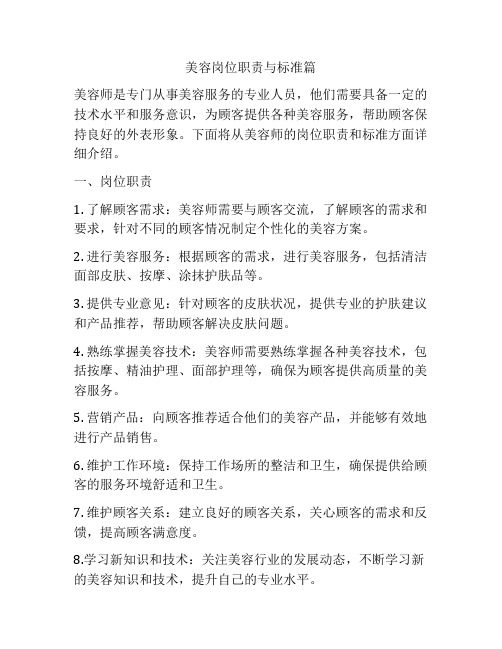 美容岗位职责与标准篇

美容师是专门从事美容服务的专业人员，他们需要具备一定的技术水平和服务意识，为顾客提供各种美容服务，帮助顾客保持良好的外表形象。下面将从美容师的岗位职责和标准方面详细介绍。

一、岗位职责

1. 了解顾客需求：美容师需要与顾客交流，了解顾客的需求和要求，针对不同的顾客情况制定个性化的美容方案。

2. 进行美容服务：根据顾客的需求，进行美容服务，包括清洁面部皮肤、按摩、涂抹护肤品等。

3. 提供专业意见：针对顾客的皮肤状况，提供专业的护肤建议和产品推荐，帮助顾客解决皮肤问题。

4. 熟练掌握美容技术：美容师需要熟练掌握各种美容技术，包括按摩、精油护理、面部护理等，确保为顾客提供高质量的美容服务。

5. 营销产品：向顾客推荐适合他们的美容产品，并能够有效地进行产品销售。

6. 维护工作环境：保持工作场所的整洁和卫生，确保提供给顾客的服务环境舒适和卫生。

7. 维护顾客关系：建立良好的顾客关系，关心顾客的需求和反馈，提高顾客满意度。

8.学习新知识和技术：关注美容行业的发展动态，不断学习新的美容知识和技术，提升自己的专业水平。